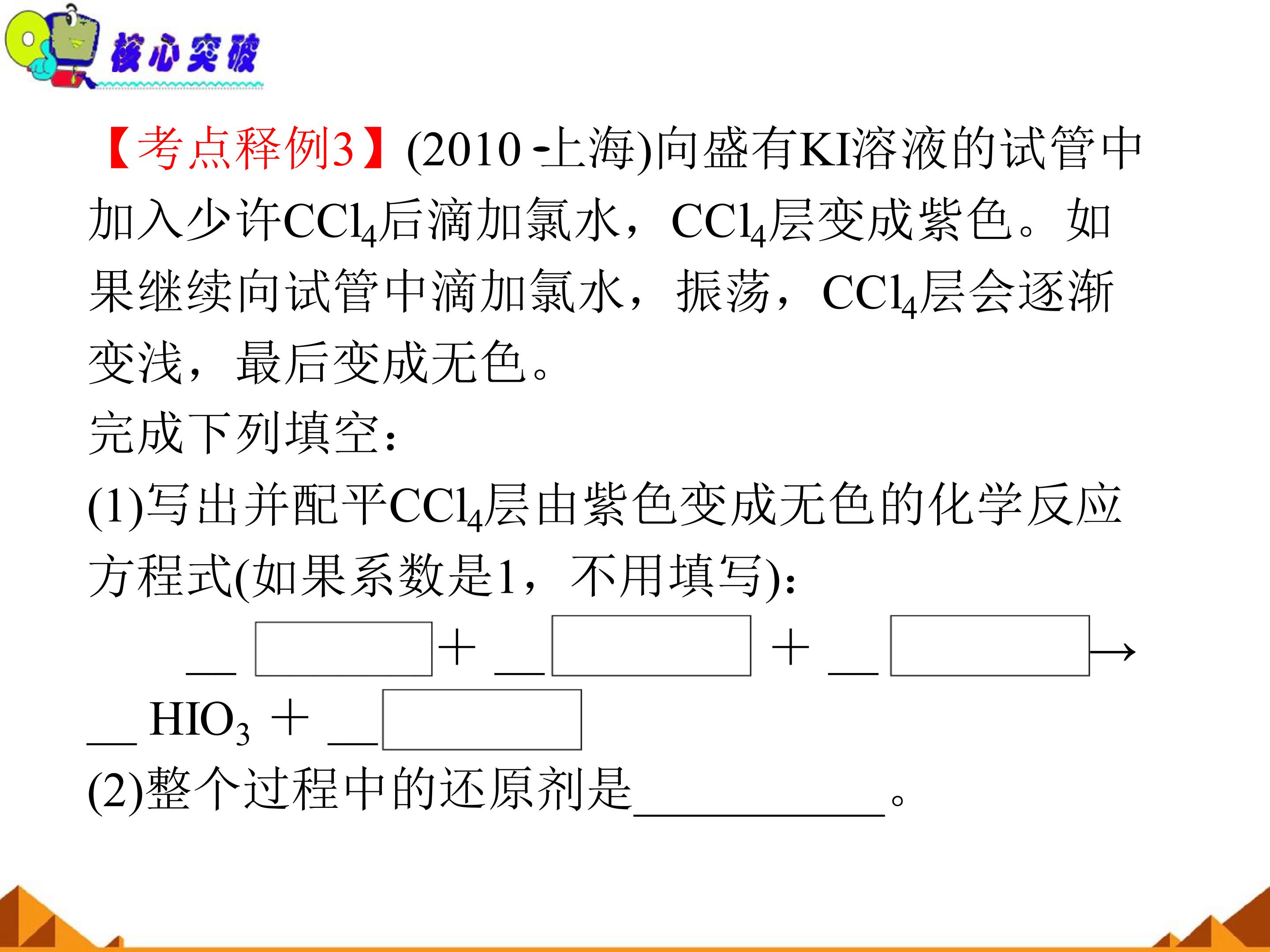 核心突破

【考点释例3】(2010 -上海)向盛有KI溶液的试管中加入少许$CCl_4$后滴加氯水，$CCl_4$层变成紫色。如果继续向试管中滴加氯水，振荡，$CCl_4$层会逐渐变浅，最后变成无色。

完成下列填空：

(1)写出并配平$CCl_4$层由紫色变成无色的化学反应方程式(如果系数是1，不用填写)：

____ ☐ + ____ ☐ + ____ ☐ →

____ $HIO_3$ + ____ ☐

(2)整个过程中的还原剂是____。